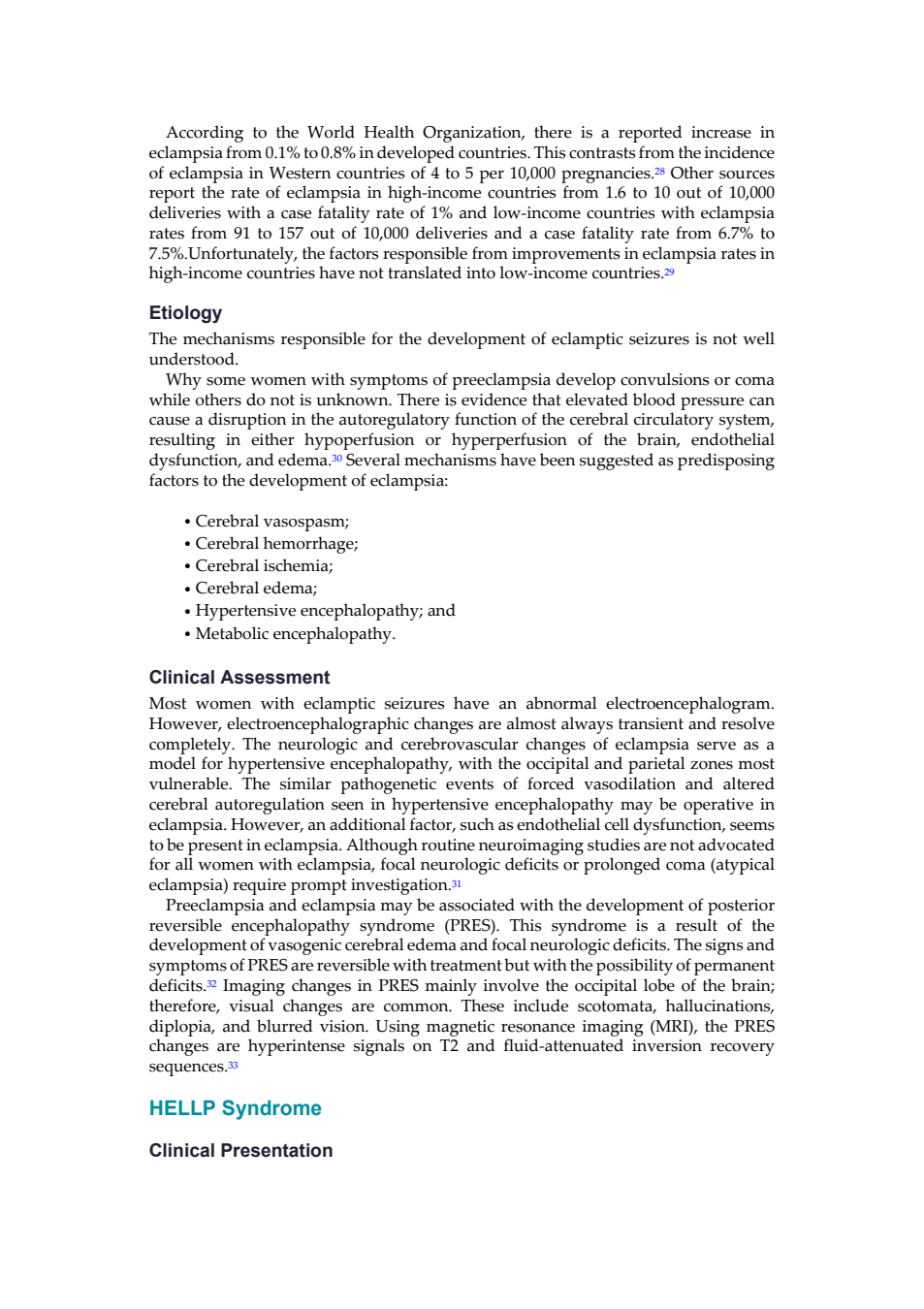 According to the World Health Organization, there is a reported increase in eclampsia from 0.1% to 0.8% in developed countries. This contrasts from the incidence of eclampsia in Western countries of 4 to 5 per 10,000 pregnancies.$^{28}$ Other sources report the rate of eclampsia in high-income countries from 1.6 to 10 out of 10,000 deliveries with a case fatality rate of 1% and low-income countries with eclampsia rates from 91 to 157 out of 10,000 deliveries and a case fatality rate from 6.7% to 7.5%.Unfortunately, the factors responsible from improvements in eclampsia rates in high-income countries have not translated into low-income countries.$^{29}$

Etiology

The mechanisms responsible for the development of eclamptic seizures is not well understood.

Why some women with symptoms of preeclampsia develop convulsions or coma while others do not is unknown. There is evidence that elevated blood pressure can cause a disruption in the autoregulatory function of the cerebral circulatory system, resulting in either hypoperfusion or hyperperfusion of the brain, endothelial dysfunction, and edema.$^{30}$ Several mechanisms have been suggested as predisposing factors to the development of eclampsia:

• Cerebral vasospasm;
• Cerebral hemorrhage;
• Cerebral ischemia;
• Cerebral edema;
• Hypertensive encephalopathy; and
• Metabolic encephalopathy.

Clinical Assessment

Most women with eclamptic seizures have an abnormal electroencephalogram. However, electroencephalographic changes are almost always transient and resolve completely. The neurologic and cerebrovascular changes of eclampsia serve as a model for hypertensive encephalopathy, with the occipital and parietal zones most vulnerable. The similar pathogenetic events of forced vasodilation and altered cerebral autoregulation seen in hypertensive encephalopathy may be operative in eclampsia. However, an additional factor, such as endothelial cell dysfunction, seems to be present in eclampsia. Although routine neuroimaging studies are not advocated for all women with eclampsia, focal neurologic deficits or prolonged coma (atypical eclampsia) require prompt investigation.$^{31}$

Preeclampsia and eclampsia may be associated with the development of posterior reversible encephalopathy syndrome (PRES). This syndrome is a result of the development of vasogenic cerebral edema and focal neurologic deficits. The signs and symptoms of PRES are reversible with treatment but with the possibility of permanent deficits.$^{32}$ Imaging changes in PRES mainly involve the occipital lobe of the brain; therefore, visual changes are common. These include scotomata, hallucinations, diplopia, and blurred vision. Using magnetic resonance imaging (MRI), the PRES changes are hyperintense signals on T2 and fluid-attenuated inversion recovery sequences.$^{33}$

HELLP Syndrome

Clinical Presentation